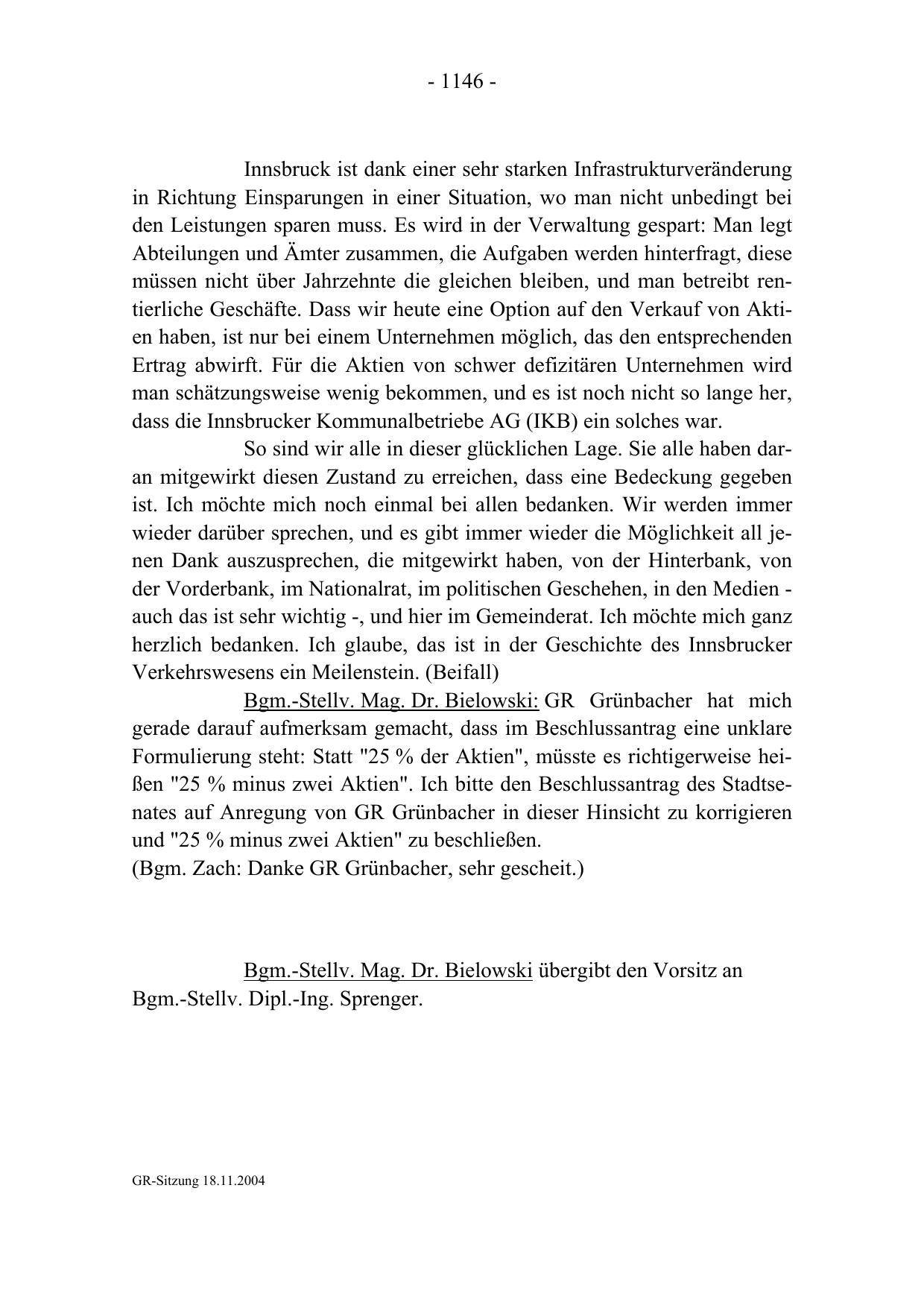 - 1146 -

Innsbruck ist dank einer sehr starken Infrastrukturveränderung in Richtung Einsparungen in einer Situation, wo man nicht unbedingt bei den Leistungen sparen muss. Es wird in der Verwaltung gespart: Man legt Abteilungen und Ämter zusammen, die Aufgaben werden hinterfragt, diese müssen nicht über Jahrzehnte die gleichen bleiben, und man betreibt rentierliche Geschäfte. Dass wir heute eine Option auf den Verkauf von Aktien haben, ist nur bei einem Unternehmen möglich, das den entsprechenden Ertrag abwirft. Für die Aktien von schwer defizitären Unternehmen wird man schätzungsweise wenig bekommen, und es ist noch nicht so lange her, dass die Innsbrucker Kommunalbetriebe AG (IKB) ein solches war.

So sind wir alle in dieser glücklichen Lage. Sie alle haben daran mitgewirkt diesen Zustand zu erreichen, dass eine Bedeckung gegeben ist. Ich möchte mich noch einmal bei allen bedanken. Wir werden immer wieder darüber sprechen, und es gibt immer wieder die Möglichkeit all jenen Dank auszusprechen, die mitgewirkt haben, von der Hinterbank, von der Vorderbank, im Nationalrat, im politischen Geschehen, in den Medien - auch das ist sehr wichtig -, und hier im Gemeinderat. Ich möchte mich ganz herzlich bedanken. Ich glaube, das ist in der Geschichte des Innsbrucker Verkehrswesens ein Meilenstein. (Beifall)

Bgm.-Stellv. Mag. Dr. Bielowski: GR Grünbacher hat mich gerade darauf aufmerksam gemacht, dass im Beschlussantrag eine unklare Formulierung steht: Statt "25 % der Aktien", müsste es richtigerweise heißen "25 % minus zwei Aktien". Ich bitte den Beschlussantrag des Stadtsenates auf Anregung von GR Grünbacher in dieser Hinsicht zu korrigieren und "25 % minus zwei Aktien" zu beschließen.
(Bgm. Zach: Danke GR Grünbacher, sehr gescheit.)

Bgm.-Stellv. Mag. Dr. Bielowski übergibt den Vorsitz an Bgm.-Stellv. Dipl.-Ing. Sprenger.

GR-Sitzung 18.11.2004